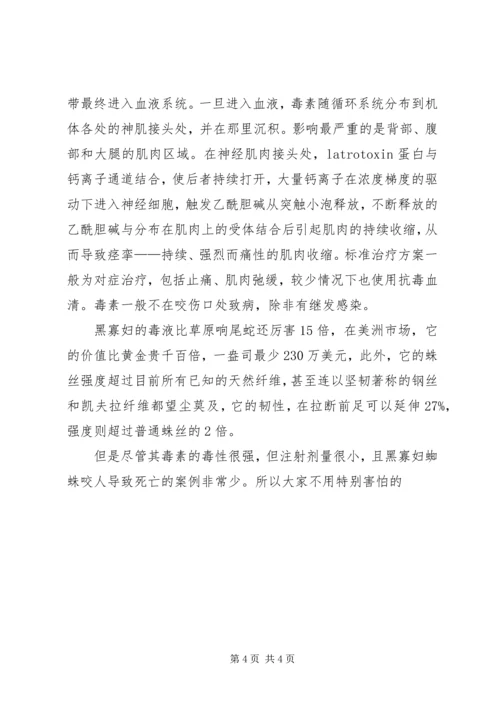 带最终进入血液系统。一旦进入血液，毒素随循环系统分布到机体各处的神肌接头处，并在那里沉积。影响最严重的是背部、腹部和大腿的肌肉区域。在神经肌肉接头处，latrotoxin 蛋白与钙离子通道结合，使后者持续打开，大量钙离子在浓度梯度的驱动下进入神经细胞，触发乙酰胆碱从突触小泡释放，不断释放的乙酰胆碱与分布在肌肉上的受体结合后引起肌肉的持续收缩，从而导致痉挛——持续、强烈而痛性的肌肉收缩。标准治疗方案一般为对症治疗，包括止痛、肌肉弛缓，较少情况下也使用抗毒血清。毒素一般不在咬伤口处致病，除非有继发感染。

黑寡妇的毒液比草原响尾蛇还厉害 15 倍，在美洲市场，它的价值比黄金贵千百倍，一盎司最少 230 万美元，此外，它的蛛丝强度超过目前所有已知的天然纤维，甚至连以坚韧著称的钢丝和凯夫拉纤维都望尘莫及，它的韧性，在拉断前足可以延伸 27%，强度则超过普通蛛丝的 2 倍。

但是尽管其毒素的毒性很强，但注射剂量很小，且黑寡妇蜘蛛咬人导致死亡的案例非常少。所以大家不用特别害怕的

第 4 页 共 4 页